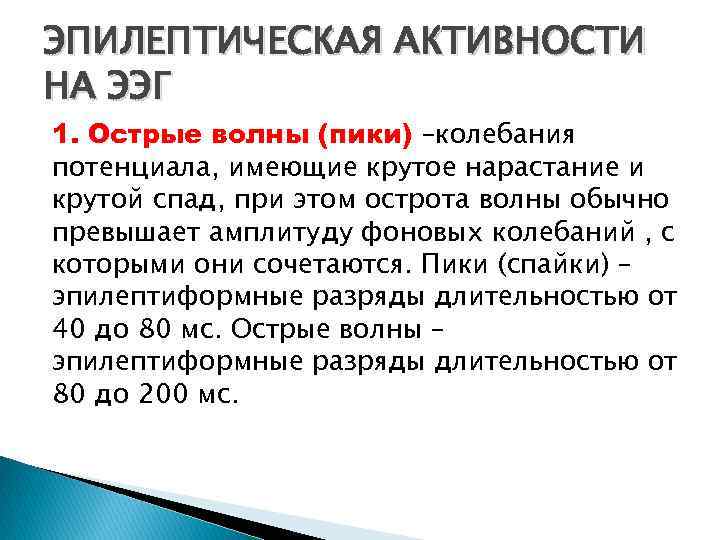 ЭПИЛЕПТИЧЕСКАЯ АКТИВНОСТИ НА ЭЭГ

1. Острые волны (пики) –колебания потенциала, имеющие крутое нарастание и крутой спад, при этом острота волны обычно превышает амплитуду фоновых колебаний , с которыми они сочетаются. Пики (спайки) – эпилептиформные разряды длительностью от 40 до 80 мс. Острые волны – эпилептиформные разряды длительностью от 80 до 200 мс.